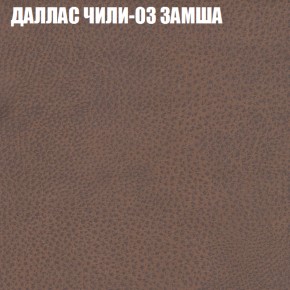 ДАЛЛАС ЧИЛИ-03 ЗАМША